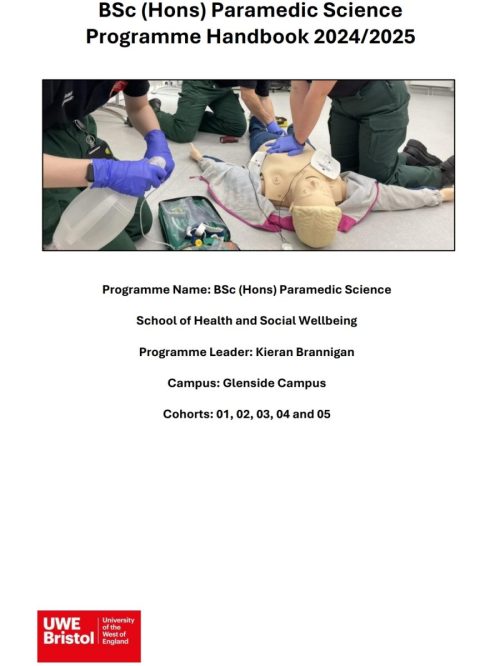 BSc (Hons) Paramedic Science
Programme Handbook 2024/2025

Programme Name: BSc (Hons) Paramedic Science

School of Health and Social Wellbeing

Programme Leader: Kieran Brannigan

Campus: Glenside Campus

Cohorts: 01, 02, 03, 04 and 05

UWE Bristol University of the West of England